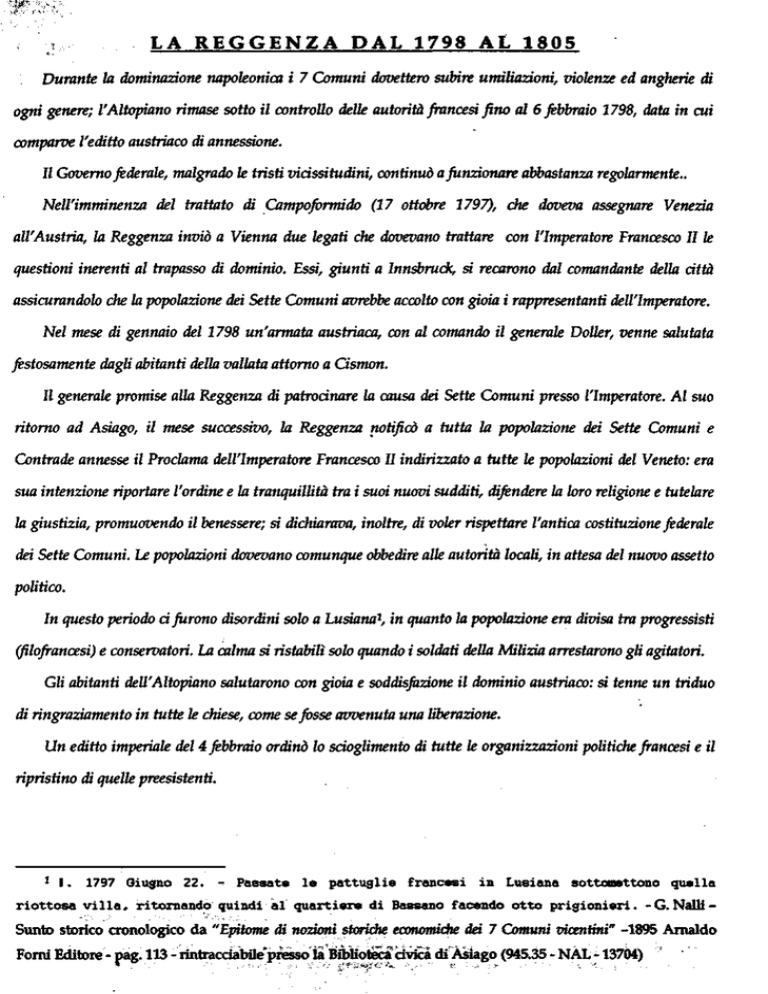 LA REGGENZA DAL 1798 AL 1805

Durante la dominazione napoleonica i 7 Comuni dovettero subire umiliazioni, violenze ed angherie di ogni genere; l'Altopiano rimase sotto il controllo delle autorità francesi fino al 6 febbraio 1798, data in cui comparve l'editto austriaco di annessione.

Il Governo federale, malgrado le tristi vicissitudini, continuò a funzionare abbastanza regolarmente..

Nell'imminenza del trattato di Campoformido (17 ottobre 1797), che doveva assegnare Venezia all'Austria, la Reggenza inviò a Vienna due legati che dovevano trattare con l'Imperatore Francesco II le questioni inerenti al trapasso di dominio. Essi, giunti a Innsbruck, si recarono dal comandante della città assicurandolo che la popolazione dei Sette Comuni avrebbe accolto con gioia i rappresentanti dell'Imperatore.

Nel mese di gennaio del 1798 un'armata austriaca, con al comando il generale Doller, venne salutata festosamente dagli abitanti della vallata attorno a Cismon.

Il generale promise alla Reggenza di patrocinare la causa dei Sette Comuni presso l'Imperatore. Al suo ritorno ad Asiago, il mese successivo, la Reggenza notificò a tutta la popolazione dei Sette Comuni e Contrade annesse il Proclama dell'Imperatore Francesco II indirizzato a tutte le popolazioni del Veneto: era sua intenzione riportare l'ordine e la tranquillità tra i suoi nuovi sudditi, difendere la loro religione e tutelare la giustizia, promuovendo il benessere; si dichiarava, inoltre, di voler rispettare l'antica costituzione federale dei Sette Comuni. Le popolazioni dovevano comunque obbedire alle autorità locali, in attesa del nuovo assetto politico.

In questo periodo ci furono disordini solo a Lusiana¹, in quanto la popolazione era divisa tra progressisti (filofrancesi) e conservatori. La calma si ristabilì solo quando i soldati della Milizia arrestarono gli agitatori.

Gli abitanti dell'Altopiano salutarono con gioia e soddisfazione il dominio austriaco: si tenne un triduo di ringraziamento in tutte le chiese, come se fosse avvenuta una liberazione.

Un editto imperiale del 4 febbraio ordinò lo scioglimento di tutte le organizzazioni politiche francesi e il ripristino di quelle preesistenti.

¹ I. 1797 Giugno 22. - Passate le pattuglie francesi in Lusiana sottomettono quella riottosa villa, ritornando quindi al quartiere di Bassano facendo otto prigionieri. - G. Nalli - Sunto storico cronologico da "Epitome di nozioni storiche economiche dei 7 Comuni vicentini" -1895 Arnaldo Forni Editore - pag. 113 - rintracciabile presso la Biblioteca civica di Asiago (945.35 - NAL - 13704)